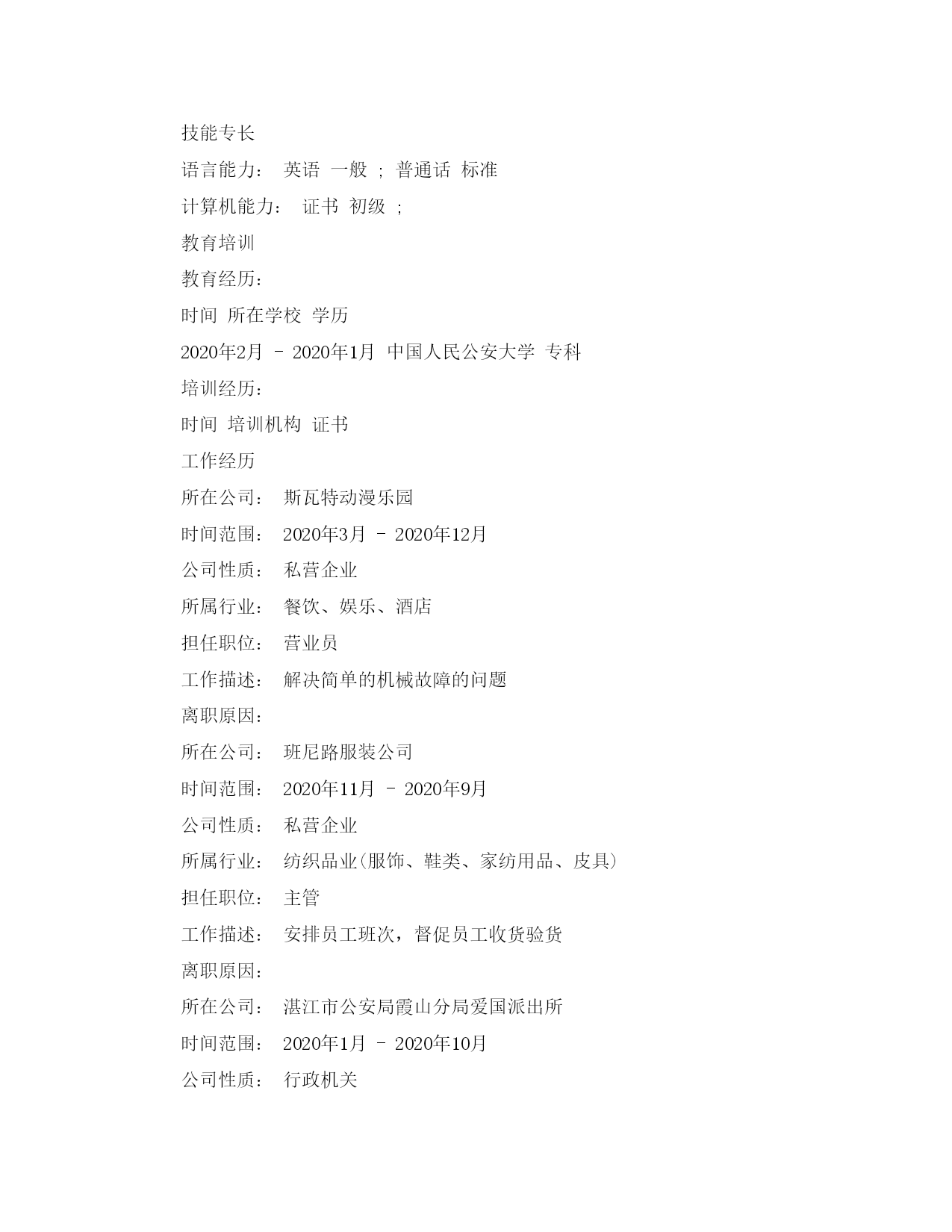 技能专长

语言能力： 英语 一般 ; 普通话 标准

计算机能力： 证书 初级 ;

教育培训

教育经历：

时间 所在学校 学历

2020年2月 - 2020年1月 中国人民公安大学 专科

培训经历：

时间 培训机构 证书

工作经历

所在公司： 斯瓦特动漫乐园

时间范围： 2020年3月 - 2020年12月

公司性质： 私营企业

所属行业： 餐饮、娱乐、酒店

担任职位： 营业员

工作描述： 解决简单的机械故障的问题

离职原因：

所在公司： 班尼路服装公司

时间范围： 2020年11月 - 2020年9月

公司性质： 私营企业

所属行业： 纺织品业(服饰、鞋类、家纺用品、皮具)

担任职位： 主管

工作描述： 安排员工班次，督促员工收货验货

离职原因：

所在公司： 湛江市公安局霞山分局爱国派出所

时间范围： 2020年1月 - 2020年10月

公司性质： 行政机关